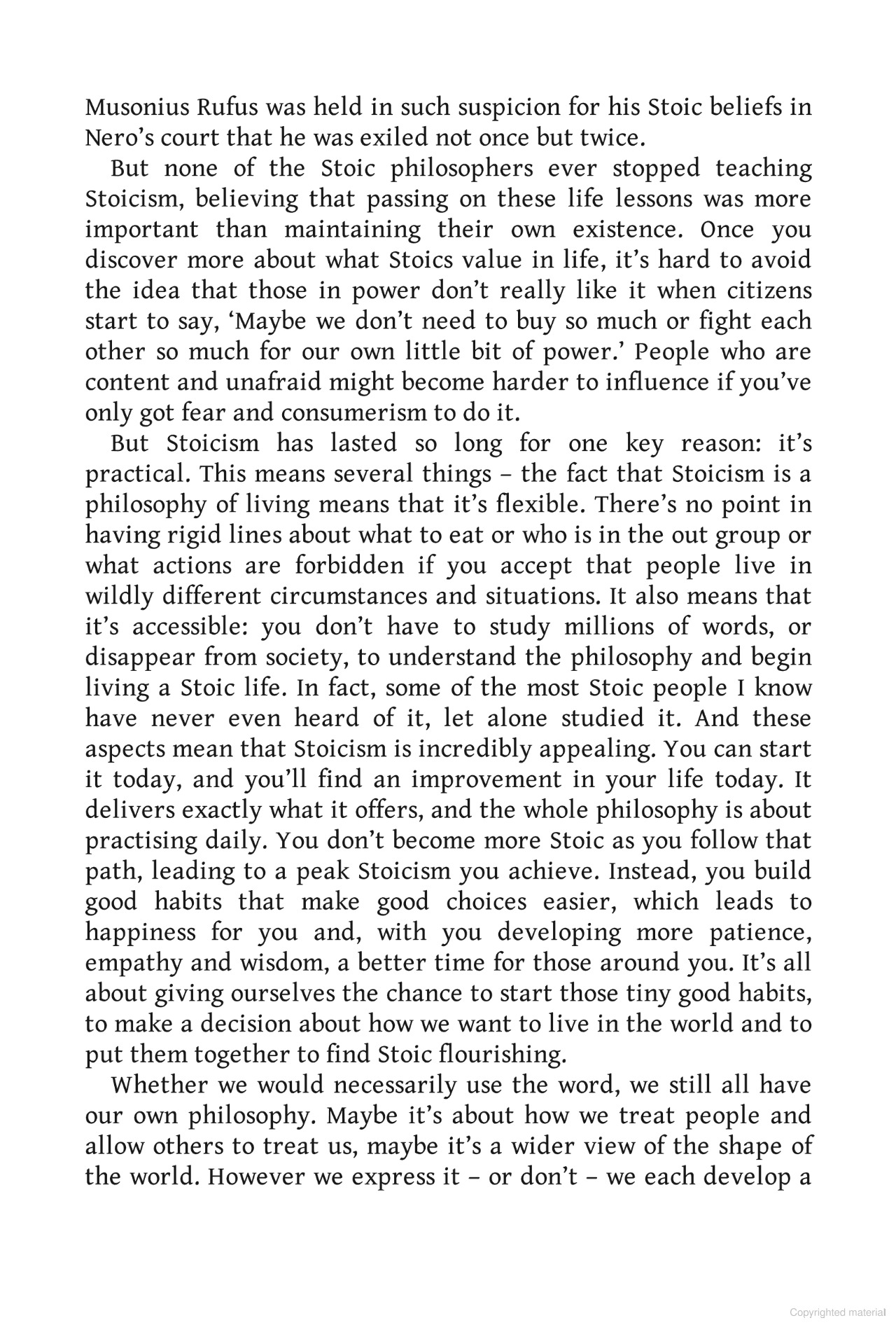 Musonius Rufus was held in such suspicion for his Stoic beliefs in Nero’s court that he was exiled not once but twice.

But none of the Stoic philosophers ever stopped teaching Stoicism, believing that passing on these life lessons was more important than maintaining their own existence. Once you discover more about what Stoics value in life, it’s hard to avoid the idea that those in power don’t really like it when citizens start to say, ‘Maybe we don’t need to buy so much or fight each other so much for our own little bit of power.’ People who are content and unafraid might become harder to influence if you’ve only got fear and consumerism to do it.

But Stoicism has lasted so long for one key reason: it’s practical. This means several things – the fact that Stoicism is a philosophy of living means that it’s flexible. There’s no point in having rigid lines about what to eat or who is in the out group or what actions are forbidden if you accept that people live in wildly different circumstances and situations. It also means that it’s accessible: you don’t have to study millions of words, or disappear from society, to understand the philosophy and begin living a Stoic life. In fact, some of the most Stoic people I know have never even heard of it, let alone studied it. And these aspects mean that Stoicism is incredibly appealing. You can start it today, and you’ll find an improvement in your life today. It delivers exactly what it offers, and the whole philosophy is about practising daily. You don’t become more Stoic as you follow that path, leading to a peak Stoicism you achieve. Instead, you build good habits that make good choices easier, which leads to happiness for you and, with you developing more patience, empathy and wisdom, a better time for those around you. It’s all about giving ourselves the chance to start those tiny good habits, to make a decision about how we want to live in the world and to put them together to find Stoic flourishing.

Whether we would necessarily use the word, we still all have our own philosophy. Maybe it’s about how we treat people and allow others to treat us, maybe it’s a wider view of the shape of the world. However we express it – or don’t – we each develop a

Copyrighted material